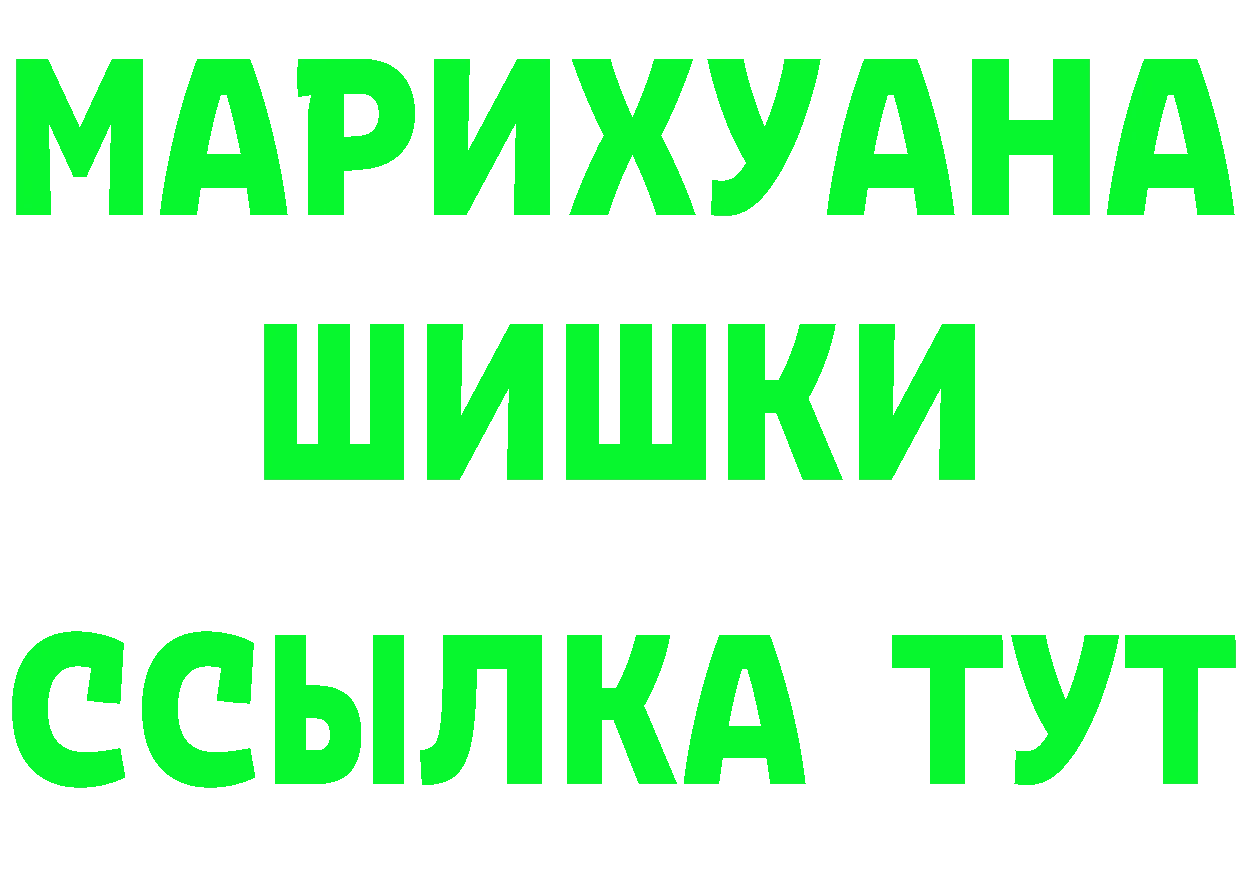 МАРИХУАНА
ШИШКИ
ССЫЛКА ТУТ